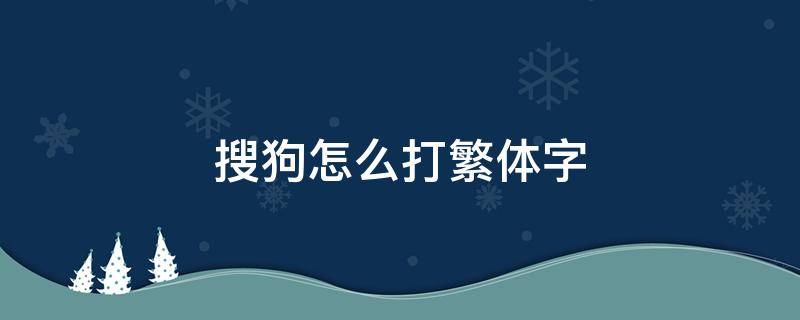 搜狗怎么打繁体字